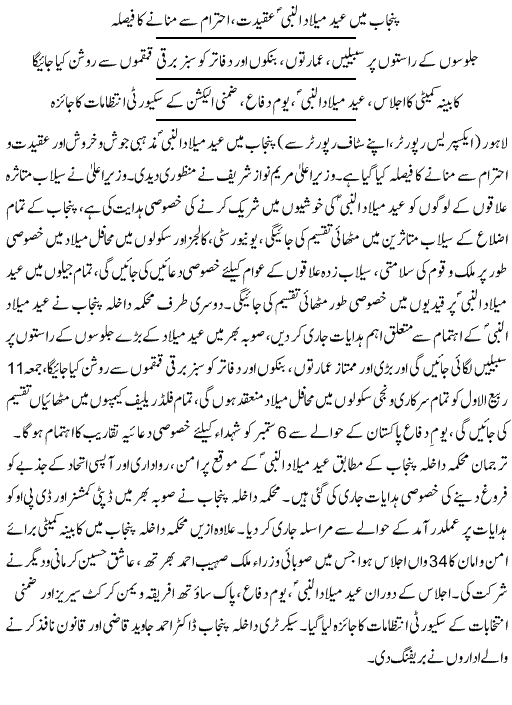 پنجاب میں عید میلادالنبیؐ عقیدت، احترام سے منانے کا فیصلہ

جلوسوں کے راستوں پر سبیلیں، عمارتوں، بنکوں اور دفاتر کو سبز برقی قمقموں سے روشن کیا جائیگا

کابینہ کمیٹی کا اجلاس، عید میلادالنبیؐ، یوم دفاع، ضمنی الیکشن کے سکیورٹی انتظامات کا جائزہ

لاہور (ایکسپریس رپورٹر، اپنے سٹاف رپورٹر سے) پنجاب میں عید میلادالنبیؐ مذہبی جوش و خروش اور عقیدت و احترام سے منانے کا فیصلہ کیا گیا ہے۔ وزیراعلیٰ مریم نواز شریف نے منظوری دیدی۔ وزیراعلیٰ نے سیلاب متاثرہ علاقوں کے لوگوں کو عید میلادالنبیؐ کی خوشیوں میں شریک کرنے کی خصوصی ہدایت کی ہے، پنجاب کے تمام اضلاع کے سیلاب متاثرین میں مٹھائی تقسیم کی جائیگی، یونیورسٹی، کالجز اور سکولوں میں محافل میلاد میں خصوصی طور پر ملک و قوم کی سلامتی، سیلاب زدہ علاقوں کے عوام کیلئے خصوصی دعائیں کی جائیں گی، تمام جیلوں میں عید میلادالنبیؐ پر قیدیوں میں خصوصی طور مٹھائی تقسیم کی جائیگی۔ دوسری طرف محکمہ داخلہ پنجاب نے عید میلاد النبیؐ کے اہتمام سے متعلق اہم ہدایات جاری کر دیں، صوبہ بھر میں عید میلاد کے بڑے جلوسوں کے راستوں پر سبیلیں لگائی جائیں گی اور بڑی اور ممتاز عمارتوں، بنکوں اور دفاتر کو سبز برقی قمقموں سے روشن کیا جائیگا، جمعہ 11 ربیع الاول کو تمام سرکاری و نجی سکولوں میں محافل میلاد منعقد ہوں گی، تمام فلڈ ریلیف کیمپوں میں مٹھائیاں تقسیم کی جائیں گی، یوم دفاع پاکستان کے حوالے سے 6 ستمبر کو شہداء کیلئے خصوصی دعائیہ تقاریب کا اہتمام ہو گا۔ ترجمان محکمہ داخلہ پنجاب کے مطابق عید میلادالنبیؐ کے موقع پر امن، رواداری اور آپسی اتحاد کے جذبے کو فروغ دینے کی خصوصی ہدایات جاری کی گئی ہیں۔ محکمہ داخلہ پنجاب نے صوبہ بھر میں ڈپٹی کمشنر اور ڈی پی او کو ہدایات پر عملدرآمد کے حوالے سے مراسلہ جاری کر دیا۔ علاوہ ازیں محکمہ داخلہ پنجاب میں کابینہ کمیٹی برائے امن و امان کا 34 واں اجلاس ہوا جس میں صوبائی وزراء ملک صہیب احمد بھرتھ، عاشق حسین کرمانی و دیگر نے شرکت کی۔ اجلاس کے دوران عید میلادالنبیؐ، یوم دفاع، پاک ساؤتھ افریقہ ویمن کرکٹ سیریز اور ضمنی انتخابات کے سکیورٹی انتظامات کا جائزہ لیا گیا۔ سیکرٹری داخلہ پنجاب ڈاکٹر احمد جاوید قاضی اور قانون نافذ کرنے والے اداروں نے بریفنگ دی۔